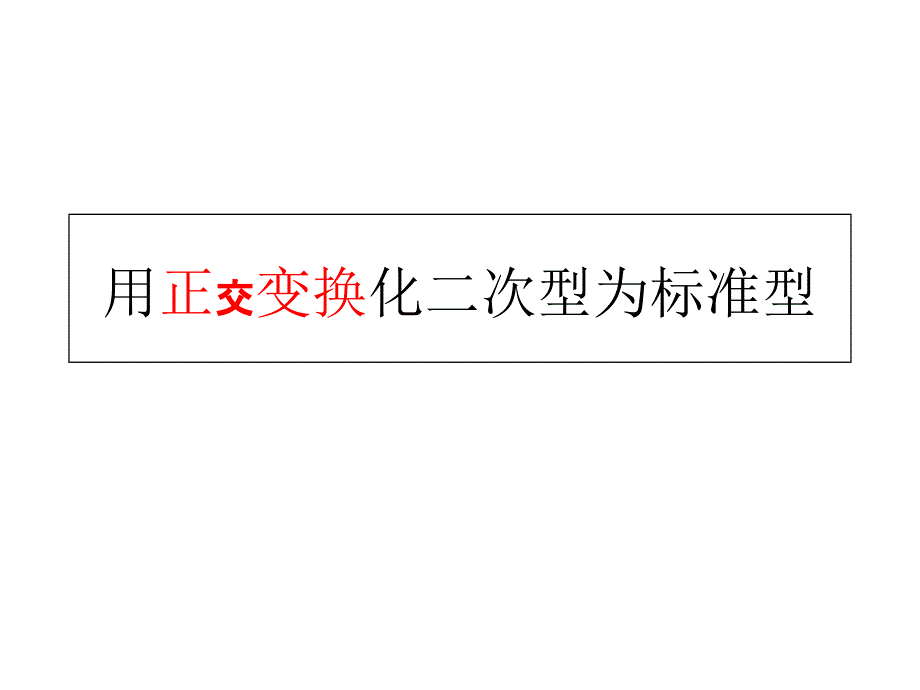 用正交变换化二次型为标准型